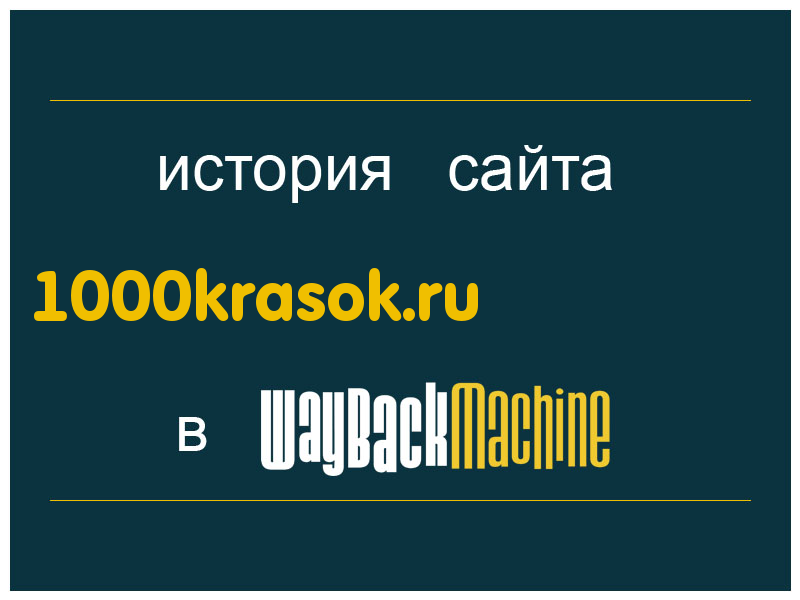 история сайта

1000krasok.ru

в WayBackMachine